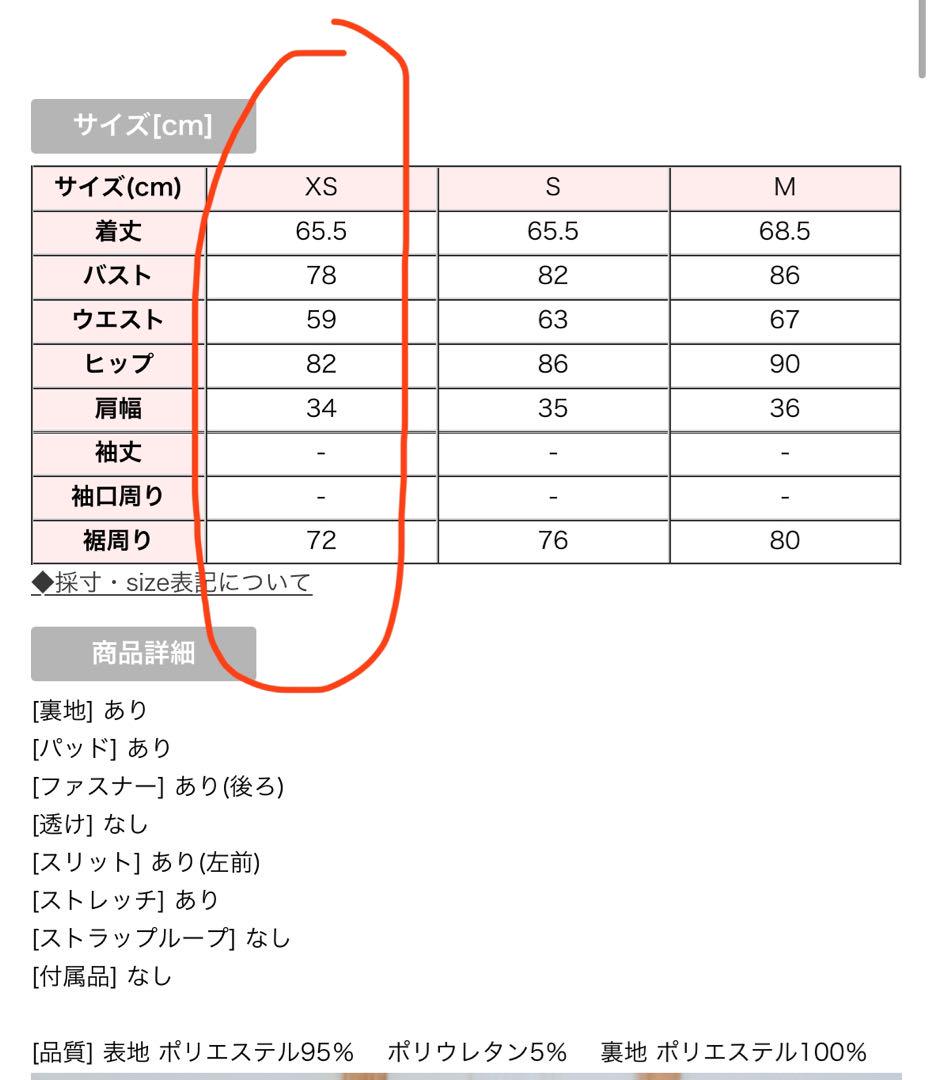 サイズ[cm]

| サイズ(cm) | XS | S | M |
|---|---|---|---|
| 着丈 | 65.5 | 65.5 | 68.5 |
| バスト | 78 | 82 | 86 |
| ウエスト | 59 | 63 | 67 |
| ヒップ | 82 | 86 | 90 |
| 肩幅 | 34 | 35 | 36 |
| 袖丈 | - | - | - |
| 袖口周り | - | - | - |
| 裾周り | 72 | 76 | 80 |

◆採寸・size表記について

商品詳細

[裏地] あり
[パッド] あり
[ファスナー] あり(後ろ)
[透け] なし
[スリット] あり(左前)
[ストレッチ] あり
[ストラップループ] なし
[付属品] なし

[品質] 表地 ポリエステル95% ポリウレタン5% 裏地 ポリエステル100%